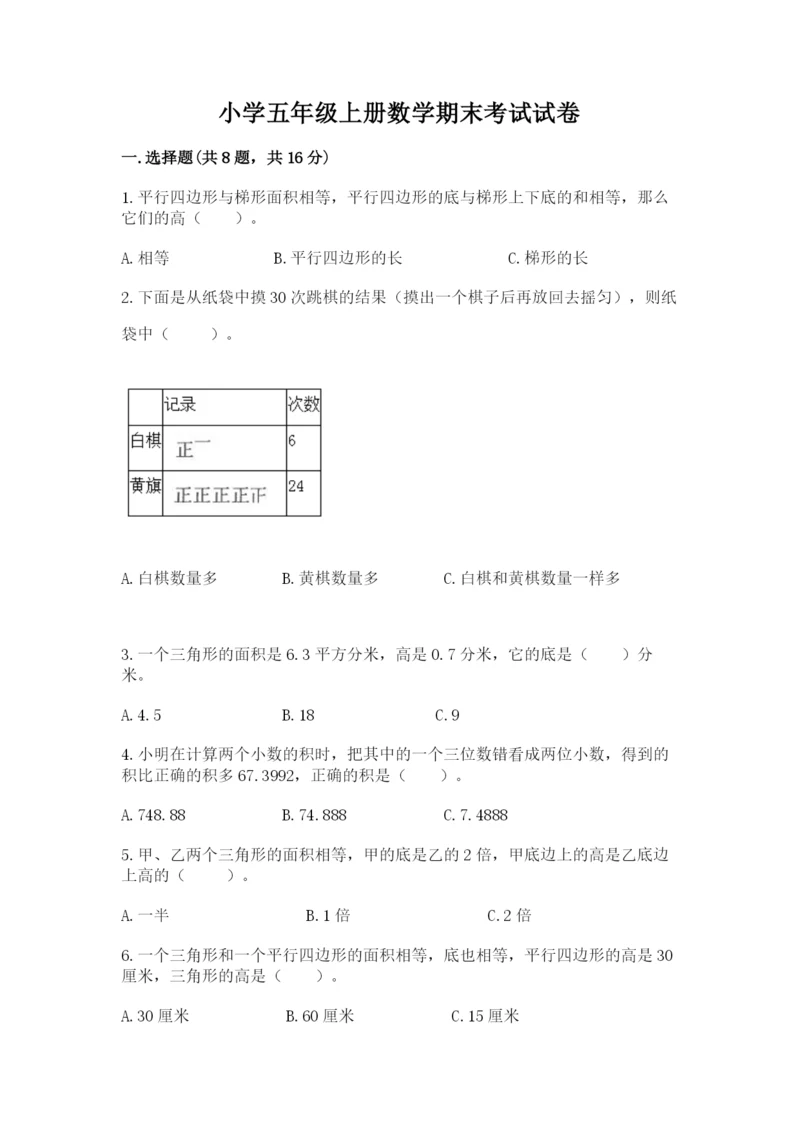 小学五年级上册数学期末考试试卷

一.选择题(共8题，共16分)

1.平行四边形与梯形面积相等，平行四边形的底与梯形上下底的和相等，那么它们的高（　　）。

A.相等　　B.平行四边形的长　　C.梯形的长

2.下面是从纸袋中摸30次跳棋的结果（摸出一个棋子后再放回去摇匀），则纸袋中（　　）。

|  | 记录 | 次数 |
|---|---|---|
| 白棋 | 正一 | 6 |
| 黄旗 | 正正正正正 | 24 |

A.白棋数量多　　B.黄棋数量多　　C.白棋和黄棋数量一样多

3.一个三角形的面积是6.3平方分米，高是0.7分米，它的底是（　　）分米。

A.4.5　　B.18　　C.9

4.小明在计算两个小数的积时，把其中的一个三位数错看成两位小数，得到的积比正确的积多67.3992，正确的积是（　　）。

A.748.88　　B.74.888　　C.7.4888

5.甲、乙两个三角形的面积相等，甲的底是乙的2倍，甲底边上的高是乙底边上高的（　　）。

A.一半　　B.1倍　　C.2倍

6.一个三角形和一个平行四边形的面积相等，底也相等，平行四边形的高是30厘米，三角形的高是（　　）。

A.30厘米　　B.60厘米　　C.15厘米